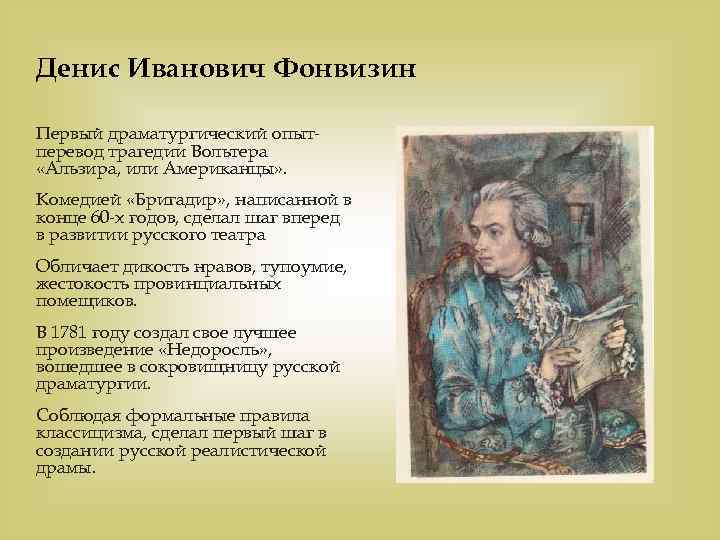 Денис Иванович Фонвизин

Первый драматургический опыт-перевод трагедии Вольтера «Альзира, или Американцы».

Комедией «Бригадир», написанной в конце 60-х годов, сделал шаг вперед в развитии русского театра

Обличает дикость нравов, тупоумие, жестокость провинциальных помещиков.

В 1781 году создал свое лучшее произведение «Недоросль», вошедшее в сокровищницу русской драматургии.

Соблюдая формальные правила классицизма, сделал первый шаг в создании русской реалистической драмы.